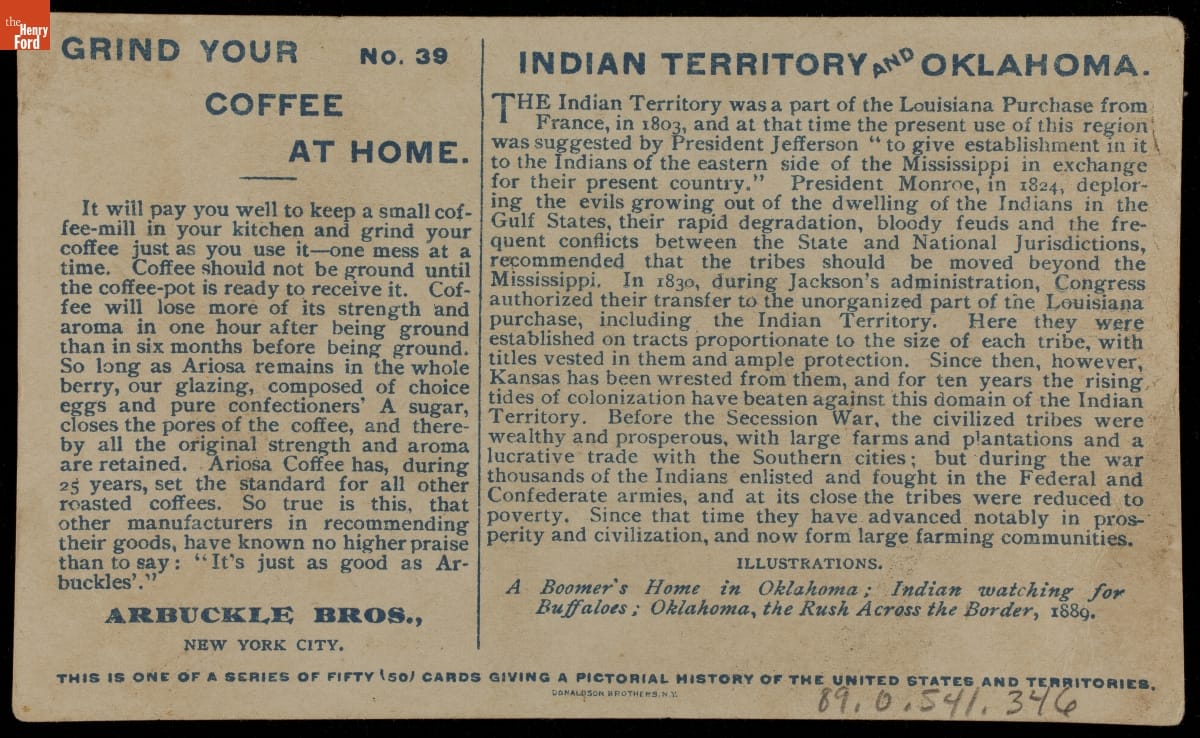 the Henry Ford

GRIND YOUR No. 39

COFFEE

AT HOME.

It will pay you well to keep a small coffee-mill in your kitchen and grind your coffee just as you use it—one mess at a time. Coffee should not be ground until the coffee-pot is ready to receive it. Coffee will lose more of its strength and aroma in one hour after being ground than in six months before being ground. So long as Ariosa remains in the whole berry, our glazing, composed of choice eggs and pure confectioners' A sugar, closes the pores of the coffee, and thereby all the original strength and aroma are retained. Ariosa Coffee has, during 25 years, set the standard for all other roasted coffees. So true is this, that other manufacturers in recommending their goods, have known no higher praise than to say: "It's just as good as Arbuckles'."

ARBUCKLE BROS.,

NEW YORK CITY.

INDIAN TERRITORY AND OKLAHOMA.

THE Indian Territory was a part of the Louisiana Purchase from France, in 1803, and at that time the present use of this region was suggested by President Jefferson "to give establishment in it to the Indians of the eastern side of the Mississippi in exchange for their present country." President Monroe, in 1824, deploring the evils growing out of the dwelling of the Indians in the Gulf States, their rapid degradation, bloody feuds and the frequent conflicts between the State and National Jurisdictions, recommended that the tribes should be moved beyond the Mississippi. In 1830, during Jackson's administration, Congress authorized their transfer to the unorganized part of the Louisiana purchase, including the Indian Territory. Here they were established on tracts proportionate to the size of each tribe, with titles vested in them and ample protection. Since then, however, Kansas has been wrested from them, and for ten years the rising tides of colonization have beaten against this domain of the Indian Territory. Before the Secession War, the civilized tribes were wealthy and prosperous, with large farms and plantations and a lucrative trade with the Southern cities; but during the war thousands of the Indians enlisted and fought in the Federal and Confederate armies, and at its close the tribes were reduced to poverty. Since that time they have advanced notably in prosperity and civilization, and now form large farming communities.

ILLUSTRATIONS.

A Boomer's Home in Oklahoma; Indian watching for Buffaloes; Oklahoma, the Rush Across the Border, 1889.

THIS IS ONE OF A SERIES OF FIFTY (50) CARDS GIVING A PICTORIAL HISTORY OF THE UNITED STATES AND TERRITORIES.

DONALDSON BROTHERS, N.Y.

89.0.541.346